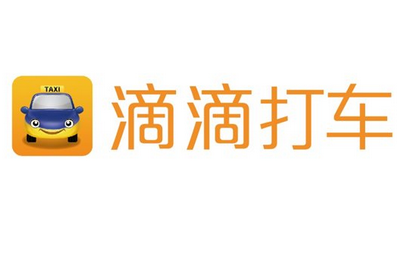 TAXI

滴滴打车